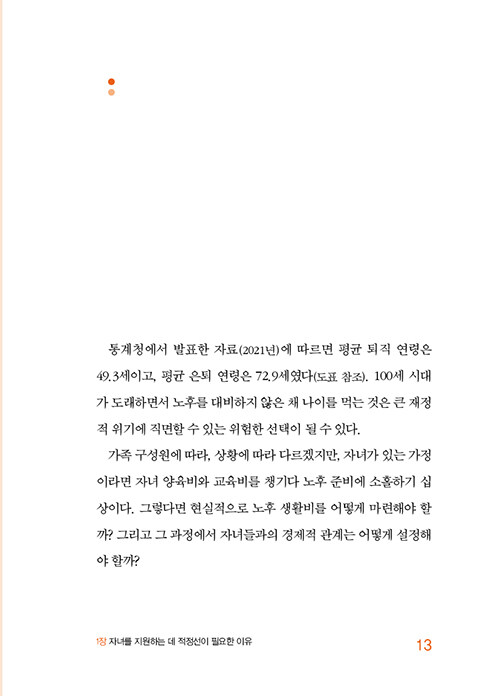 통계청에서 발표한 자료(2021년)에 따르면 평균 퇴직 연령은 49.3세이고, 평균 은퇴 연령은 72.9세였다(도표 참조). 100세 시대가 도래하면서 노후를 대비하지 않은 채 나이를 먹는 것은 큰 재정적 위기에 직면할 수 있는 위험한 선택이 될 수 있다.

가족 구성원에 따라, 상황에 따라 다르겠지만, 자녀가 있는 가정이라면 자녀 양육비와 교육비를 챙기다 노후 준비에 소홀하기 십상이다. 그렇다면 현실적으로 노후 생활비를 어떻게 마련해야 할까? 그리고 그 과정에서 자녀들과의 경제적 관계는 어떻게 설정해야 할까?

1장 자녀를 지원하는 데 적정선이 필요한 이유 13